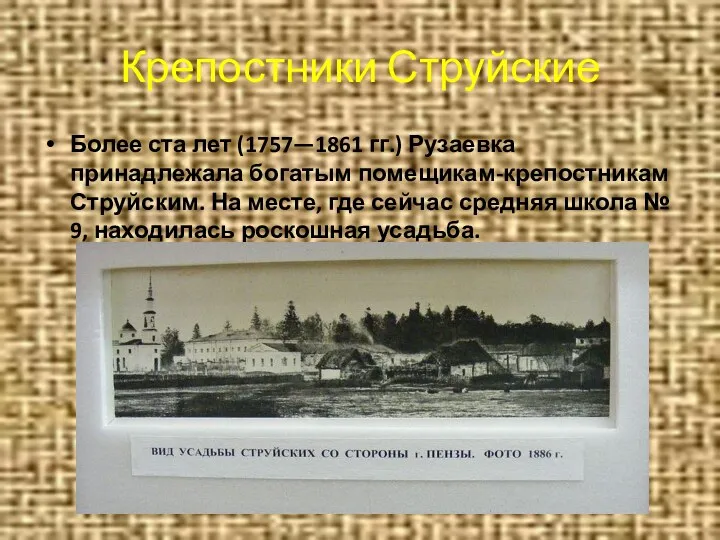 Крепостники Струйские

• Более ста лет (1757—1861 гг.) Рузаевка принадлежала богатым помещикам-крепостникам Струйским. На месте, где сейчас средняя школа № 9, находилась роскошная усадьба.

ВИД УСАДЬБЫ СТРУЙСКИХ СО СТОРОНЫ г. ПЕНЗЫ. ФОТО 1886 г.